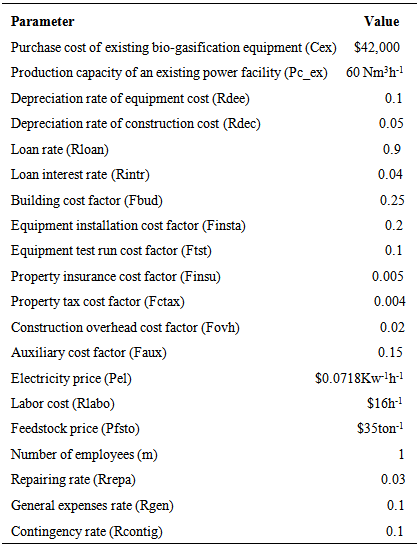 | Parameter | Value |
|---|---|
| Purchase cost of existing bio-gasification equipment (Cex) | \$42,000 |
| Production capacity of an existing power facility (Pc_ex) | 60 $Nm^3h^{-1}$ |
| Depreciation rate of equipment cost (Rdee) | 0.1 |
| Depreciation rate of construction cost (Rdec) | 0.05 |
| Loan rate (Rloan) | 0.9 |
| Loan interest rate (Rintr) | 0.04 |
| Building cost factor (Fbud) | 0.25 |
| Equipment installation cost factor (Finsta) | 0.2 |
| Equipment test run cost factor (Ftst) | 0.1 |
| Property insurance cost factor (Finsu) | 0.005 |
| Property tax cost factor (Fctax) | 0.004 |
| Construction overhead cost factor (Fovh) | 0.02 |
| Auxiliary cost factor (Faux) | 0.15 |
| Electricity price (Pel) | \$0.0718$Kw^{-1}h^{-1}$ |
| Labor cost (Rlabo) | \$16$h^{-1}$ |
| Feedstock price (Pfsto) | \$35$ton^{-1}$ |
| Number of employees (m) | 1 |
| Repairing rate (Rrepa) | 0.03 |
| General expenses rate (Rgen) | 0.1 |
| Contingency rate (Rcontig) | 0.1 |